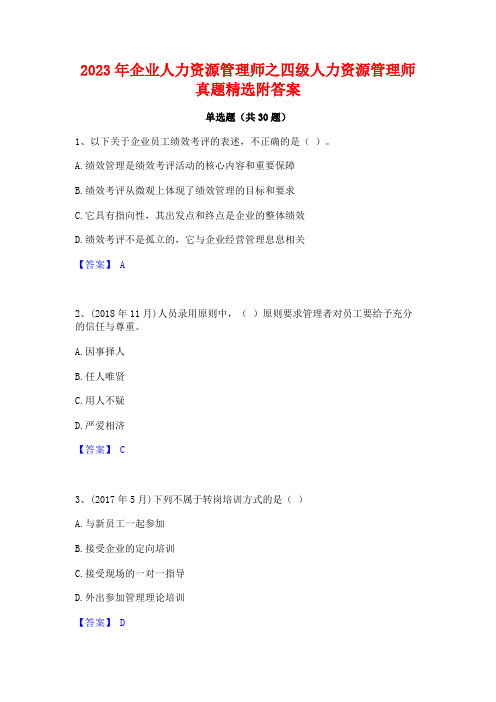 2023 年企业人力资源管理师之四级人力资源管理师真题精选附答案

单选题（共 30 题）

1、以下关于企业员工绩效考评的表述，不正确的是（ ）。

A. 绩效管理是绩效考评活动的核心内容和重要保障

B. 绩效考评从微观上体现了绩效管理的目标和要求

C. 它具有指向性，其出发点和终点是企业的整体绩效

D. 绩效考评不是孤立的，它与企业经营管理息息相关

【答案】 A

2、(2018 年 11 月)人员录用原则中，（ ）原则要求管理者对员工要给予充分的信任与尊重。

A. 因事择人

B. 任人唯贤

C. 用人不疑

D. 严爱相济

【答案】 C

3、(2017 年 5 月)下列不属于转岗培训方式的是（ ）

A. 与新员工一起参加

B. 接受企业的定向培训

C. 接受现场的一对一指导

D. 外出参加管理理论培训

【答案】 D